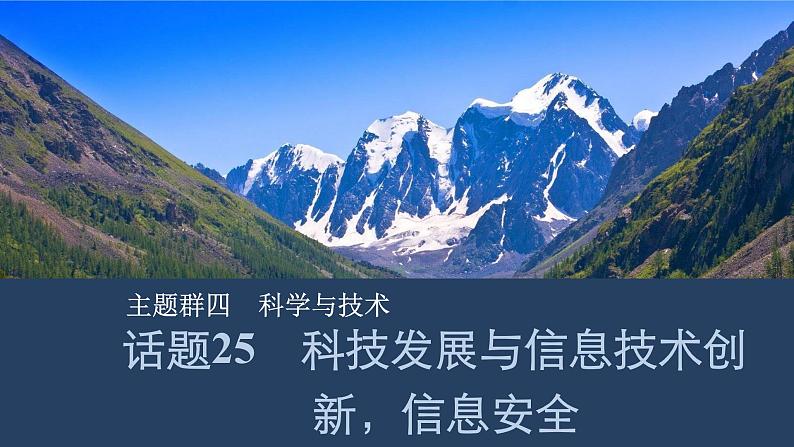 主题群四　科学与技术

话题25　科技发展与信息技术创新，信息安全